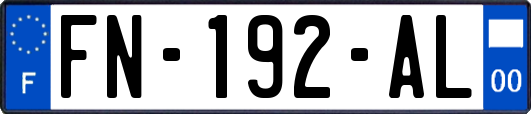 F

FN-192-AL

00